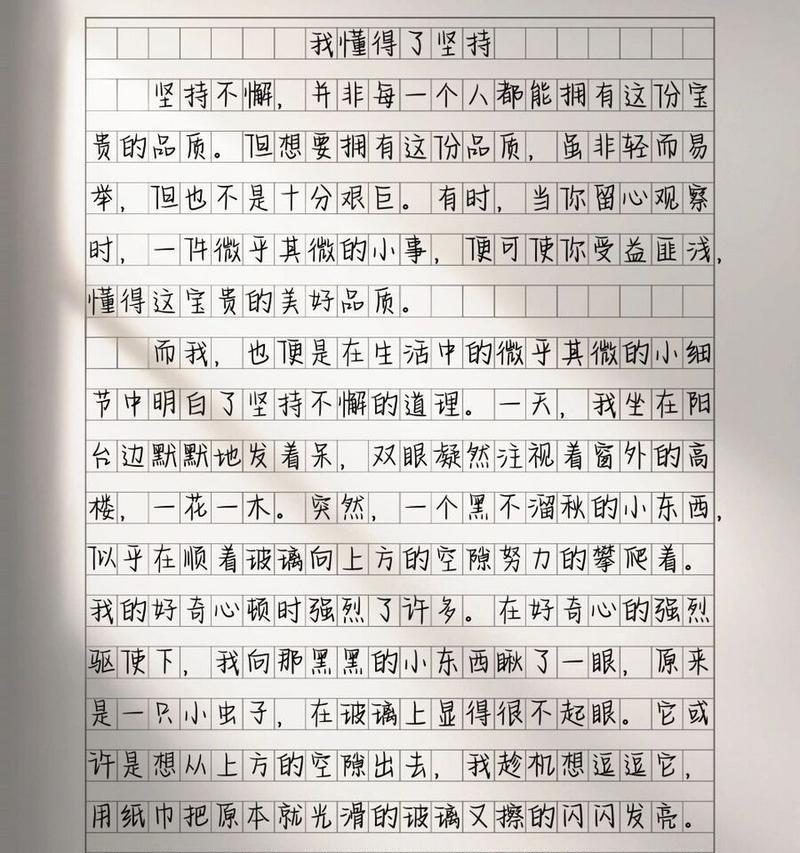 我懂得了坚持

坚持不懈，并非每一个人都能拥有这份宝贵的品质。但想要拥有这份品质，虽非轻而易举，但也不是十分艰巨。有时，当你留心观察时，一件微乎其微的小事，便可使你受益匪浅，懂得这宝贵的美好品质。

而我，也便是在生活中的微乎其微的小细节中明白了坚持不懈的道理。一天，我坐在阳台边默默地发着呆，双眼凝然注视着窗外的高楼，一花一木。突然，一个黑不溜秋的小东西，似乎在顺着玻璃向上方的空隙努力的攀爬着。我的好奇心顿时强烈了许多。在好奇心的强烈驱使下，我向那黑黑的小东西瞅了一眼，原来是一只小虫子，在玻璃上显得很不起眼。它或许是想从上方的空隙出去，我趁机想逗逗它，用纸巾把原本就光滑的玻璃又擦的闪闪发亮。